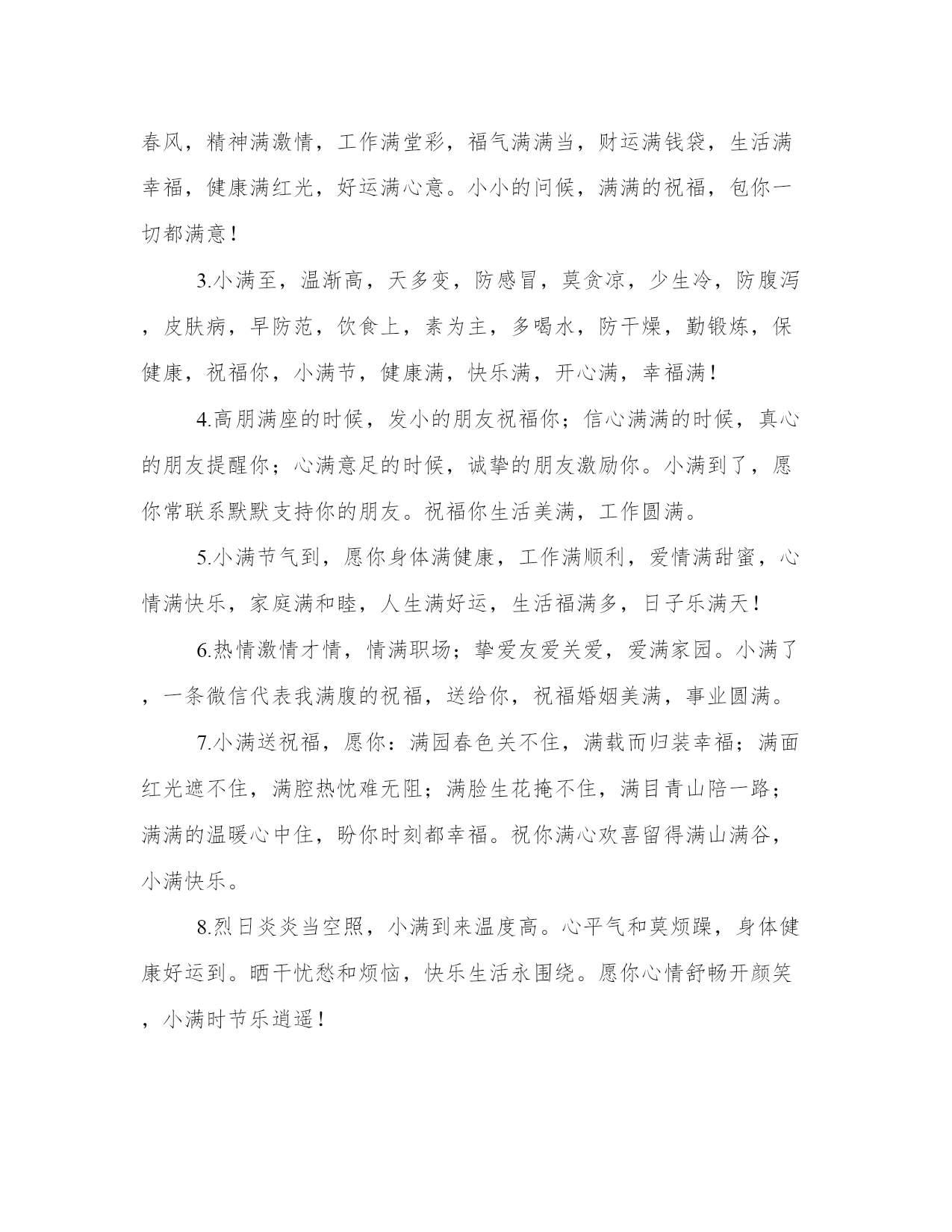 春风，精神满激情，工作满堂彩，福气满满当，财运满钱袋，生活满幸福，健康满红光，好运满心意。小小的问候，满满的祝福，包你一切都满意！

3.小满至，温渐高，天多变，防感冒，莫贪凉，少生冷，防腹泻，皮肤病，早防范，饮食上，素为主，多喝水，防干燥，勤锻炼，保健康，祝福你，小满节，健康满，快乐满，开心满，幸福满！

4.高朋满座的时候，发小的朋友祝福你；信心满满的时候，真心的朋友提醒你；心满意足的时候，诚挚的朋友激励你。小满到了，愿你常联系默默支持你的朋友。祝福你生活美满，工作圆满。

5.小满节气到，愿你身体满健康，工作满顺利，爱情满甜蜜，心情满快乐，家庭满和睦，人生满好运，生活福满多，日子乐满天！

6.热情激情才情，情满职场；挚爱友爱关爱，爱满家园。小满了，一条微信代表我满腹的祝福，送给你，祝福婚姻美满，事业圆满。

7.小满送祝福，愿你：满园春色关不住，满载而归装幸福；满面红光遮不住，满腔热忱难无阻；满脸生花掩不住，满目青山陪一路；满满的温暖心中住，盼你时刻都幸福。祝你满心欢喜留得满山满谷，小满快乐。

8.烈日炎炎当空照，小满到来温度高。心平气和莫烦躁，身体健康好运到。晒干忧愁和烦恼，快乐生活永围绕。愿你心情舒畅开颜笑，小满时节乐逍遥！